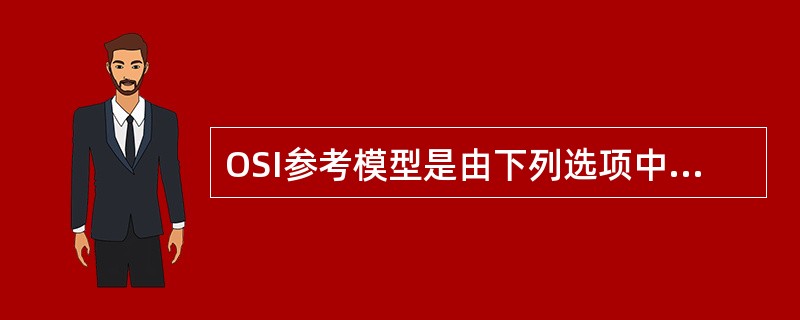 OSI参考模型是由下列选项中...